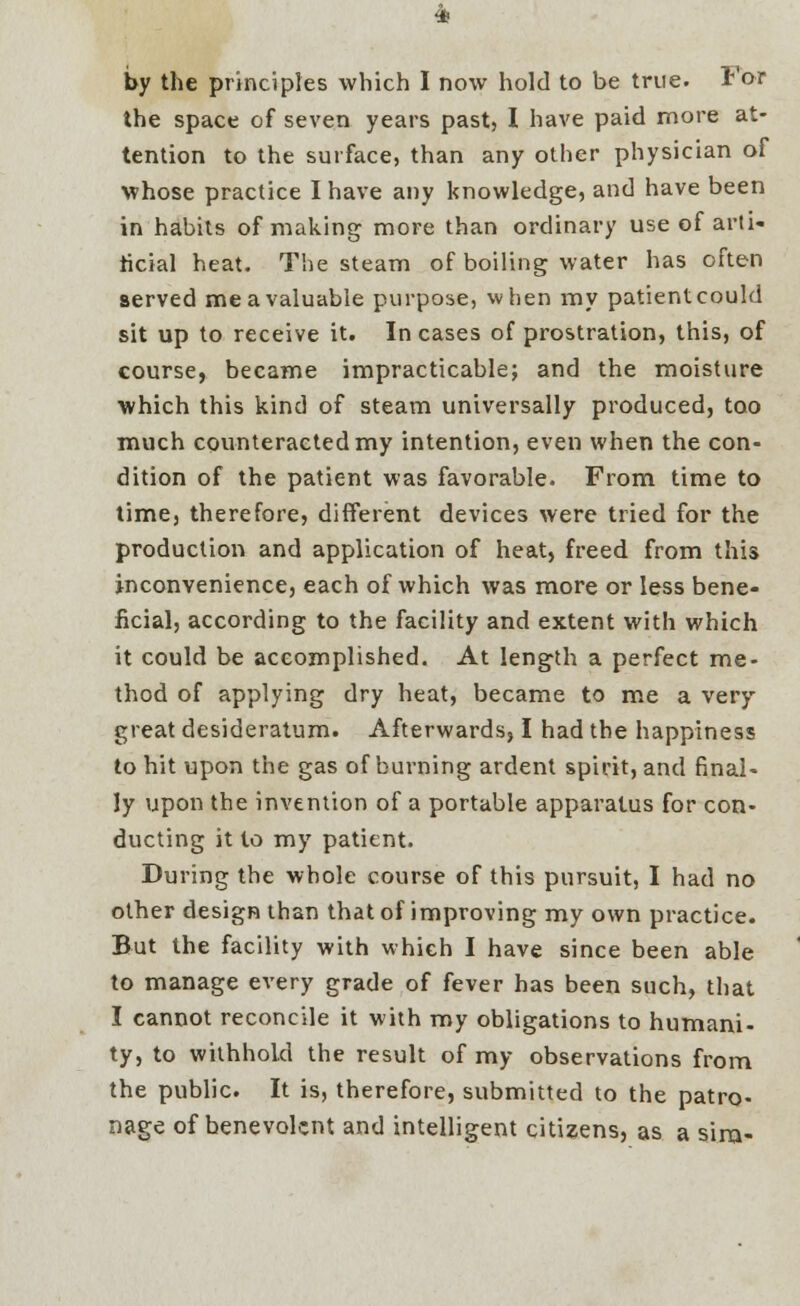 4

by the principles which I now hold to be true. For the space of seven years past, I have paid more attention to the surface, than any other physician of whose practice I have any knowledge, and have been in habits of making more than ordinary use of artificial heat. The steam of boiling water has often served me a valuable purpose, when my patient could sit up to receive it. In cases of prostration, this, of course, became impracticable; and the moisture which this kind of steam universally produced, too much counteracted my intention, even when the condition of the patient was favorable. From time to time, therefore, different devices were tried for the production and application of heat, freed from this inconvenience, each of which was more or less beneficial, according to the facility and extent with which it could be accomplished. At length a perfect method of applying dry heat, became to me a very great desideratum. Afterwards, I had the happiness to hit upon the gas of burning ardent spirit, and finally upon the invention of a portable apparatus for conducting it to my patient.

During the whole course of this pursuit, I had no other design than that of improving my own practice. But the facility with which I have since been able to manage every grade of fever has been such, that I cannot reconcile it with my obligations to humanity, to withhold the result of my observations from the public. It is, therefore, submitted to the patronage of benevolent and intelligent citizens, as a sim-